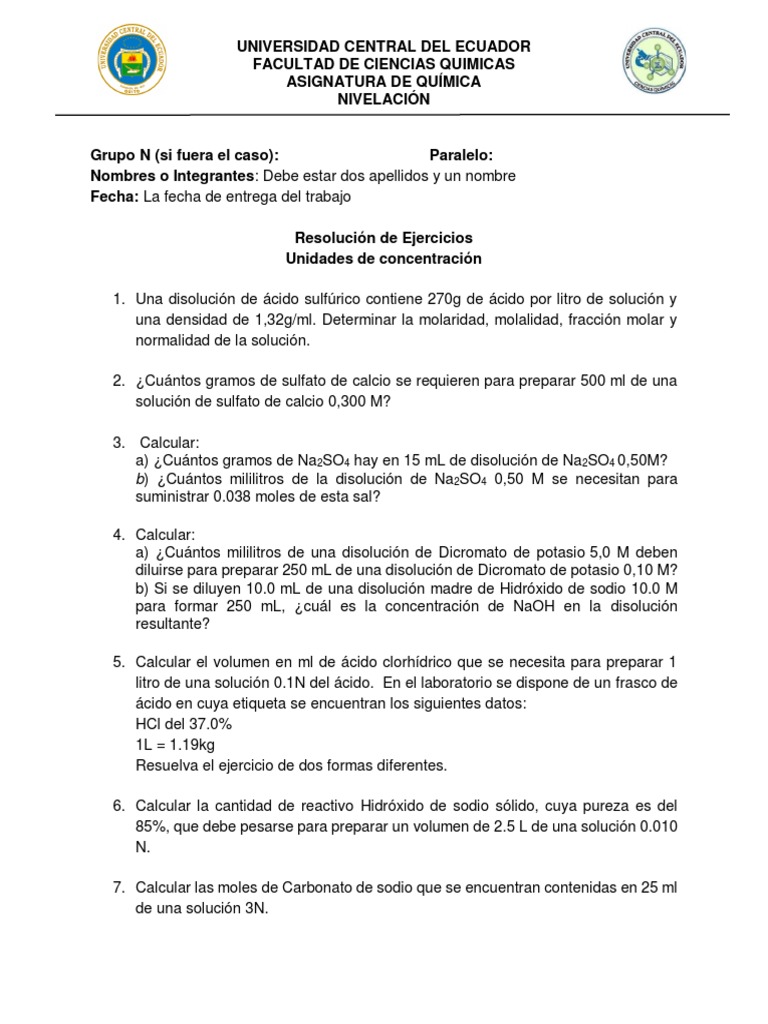 UNIVERSIDAD CENTRAL DEL ECUADOR
FACULTAD DE CIENCIAS QUIMICAS
ASIGNATURA DE QUÍMICA
NIVELACIÓN

Grupo N (si fuera el caso): Paralelo:
Nombres o Integrantes: Debe estar dos apellidos y un nombre
Fecha: La fecha de entrega del trabajo

Resolución de Ejercicios
Unidades de concentración

1. Una disolución de ácido sulfúrico contiene 270g de ácido por litro de solución y una densidad de 1,32g/ml. Determinar la molaridad, molalidad, fracción molar y normalidad de la solución.

2. ¿Cuántos gramos de sulfato de calcio se requieren para preparar 500 ml de una solución de sulfato de calcio 0,300 M?

3. Calcular:
a) ¿Cuántos gramos de $Na_2SO_4$ hay en 15 mL de disolución de $Na_2SO_4$ 0,50M?
b) ¿Cuántos mililitros de la disolución de $Na_2SO_4$ 0,50 M se necesitan para suministrar 0.038 moles de esta sal?

4. Calcular:
a) ¿Cuántos mililitros de una disolución de Dicromato de potasio 5,0 M deben diluirse para preparar 250 mL de una disolución de Dicromato de potasio 0,10 M?
b) Si se diluyen 10.0 mL de una disolución madre de Hidróxido de sodio 10.0 M para formar 250 mL, ¿cuál es la concentración de NaOH en la disolución resultante?

5. Calcular el volumen en ml de ácido clorhídrico que se necesita para preparar 1 litro de una solución 0.1N del ácido. En el laboratorio se dispone de un frasco de ácido en cuya etiqueta se encuentran los siguientes datos:
HCl del 37.0%
1L = 1.19kg
Resuelva el ejercicio de dos formas diferentes.

6. Calcular la cantidad de reactivo Hidróxido de sodio sólido, cuya pureza es del 85%, que debe pesarse para preparar un volumen de 2.5 L de una solución 0.010 N.

7. Calcular las moles de Carbonato de sodio que se encuentran contenidas en 25 ml de una solución 3N.